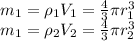 $m_1 = \rho_1 V_1 = \frac{4}{3}\pi r_1^3$
$m_1 = \rho_2 V_2 = \frac{4}{3}\pi r_2^3$